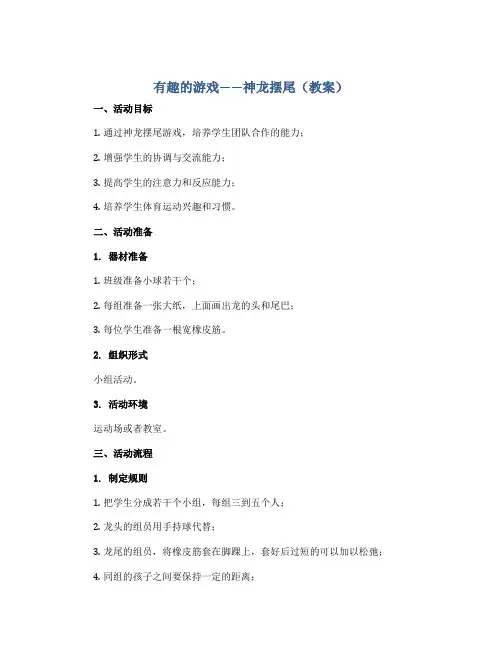 有趣的游戏——神龙摆尾（教案）

一、活动目标

1. 通过神龙摆尾游戏，培养学生团队合作的能力；

2. 增强学生的协调与交流能力；

3. 提高学生的注意力和反应能力；

4. 培养学生体育运动兴趣和习惯。

二、活动准备

1. 器材准备

1. 班级准备小球若干个；

2. 每组准备一张大纸，上面画出龙的头和尾巴；

3. 每位学生准备一根宽橡皮筋。

2. 组织形式

小组活动。

3. 活动环境

运动场或者教室。

三、活动流程

1. 制定规则

1. 把学生分成若干个小组，每组三到五个人；

2. 龙头的组员用手持球代替；

3. 龙尾的组员，将橡皮筋套在脚踝上，套好后过短的可以加以松弛；

4. 同组的孩子之间要保持一定的距离；